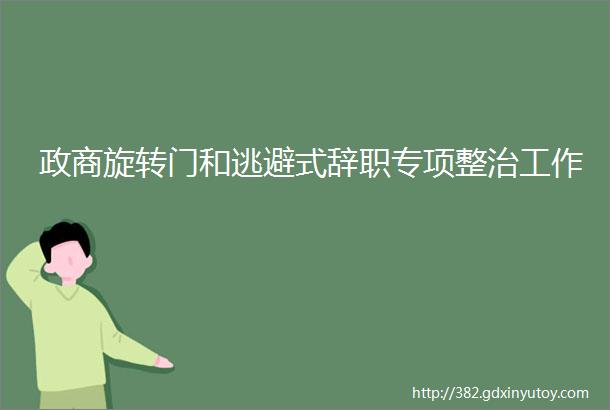 政商旋转门和逃避式辞职专项整治工作

http://382.gdxinyutoy.com